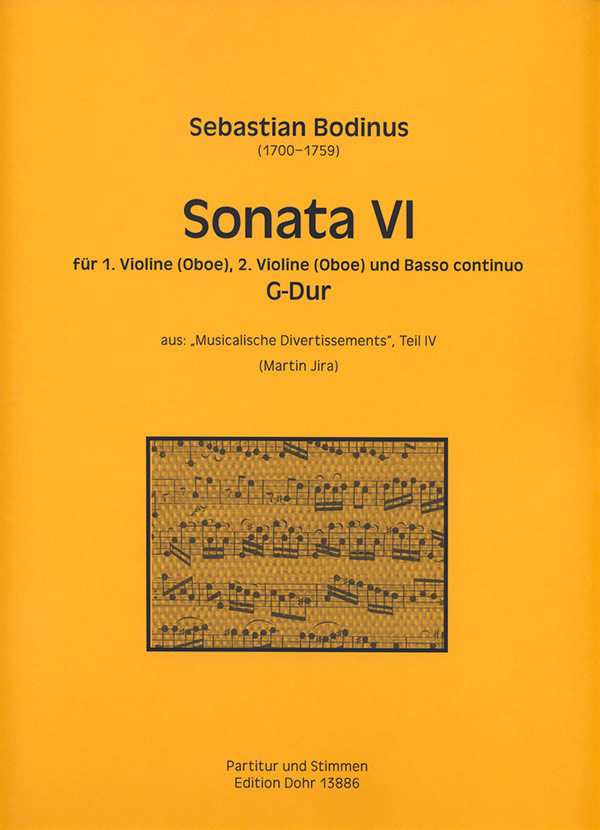 Sebastian Bodinus
(1700–1759)

Sonata VI

für 1. Violine (Oboe), 2. Violine (Oboe) und Basso continuo
G-Dur

aus: „Musicalische Divertissements“, Teil IV
(Martin Jira)

Partitur und Stimmen
Edition Dohr 13886